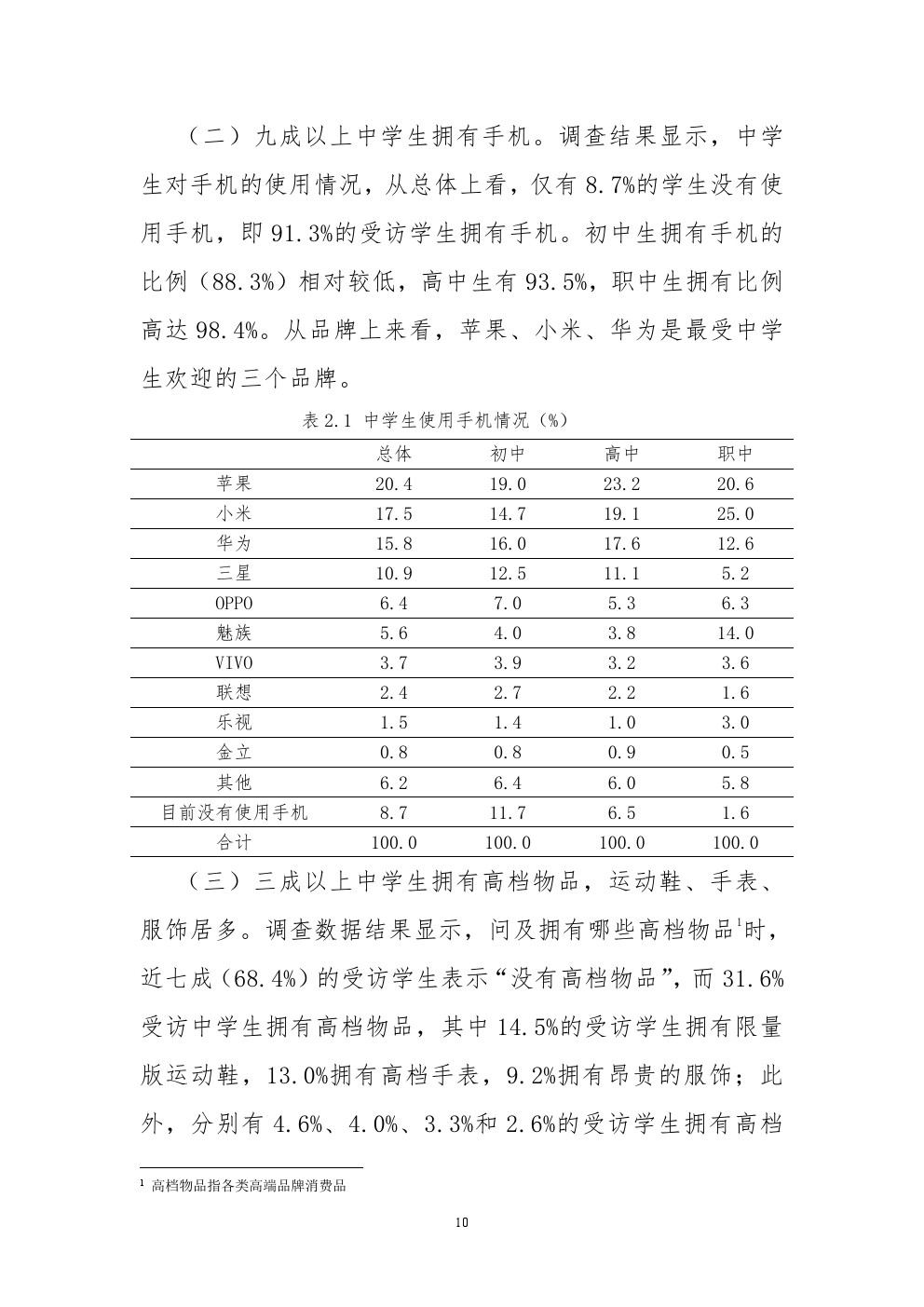 （二）九成以上中学生拥有手机。调查结果显示，中学生对手机的使用情况，从总体上看，仅有 8.7%的学生没有使用手机，即 91.3%的受访学生拥有手机。初中生拥有手机的比例（88.3%）相对较低，高中生有 93.5%，职中生拥有比例高达 98.4%。从品牌上来看，苹果、小米、华为是最受中学生欢迎的三个品牌。

表 2.1 中学生使用手机情况（%）

| | 总体 | 初中 | 高中 | 职中 |
|---|---|---|---|---|
| 苹果 | 20.4 | 19.0 | 23.2 | 20.6 |
| 小米 | 17.5 | 14.7 | 19.1 | 25.0 |
| 华为 | 15.8 | 16.0 | 17.6 | 12.6 |
| 三星 | 10.9 | 12.5 | 11.1 | 5.2 |
| OPPO | 6.4 | 7.0 | 5.3 | 6.3 |
| 魅族 | 5.6 | 4.0 | 3.8 | 14.0 |
| VIVO | 3.7 | 3.9 | 3.2 | 3.6 |
| 联想 | 2.4 | 2.7 | 2.2 | 1.6 |
| 乐视 | 1.5 | 1.4 | 1.0 | 3.0 |
| 金立 | 0.8 | 0.8 | 0.9 | 0.5 |
| 其他 | 6.2 | 6.4 | 6.0 | 5.8 |
| 目前没有使用手机 | 8.7 | 11.7 | 6.5 | 1.6 |
| 合计 | 100.0 | 100.0 | 100.0 | 100.0 |

（三）三成以上中学生拥有高档物品，运动鞋、手表、服饰居多。调查数据结果显示，问及拥有哪些高档物品$^1$时，近七成（68.4%）的受访学生表示“没有高档物品”，而 31.6%受访中学生拥有高档物品，其中 14.5%的受访学生拥有限量版运动鞋，13.0%拥有高档手表，9.2%拥有昂贵的服饰；此外，分别有 4.6%、4.0%、3.3%和 2.6%的受访学生拥有高档

$^1$ 高档物品指各类高端品牌消费品

10